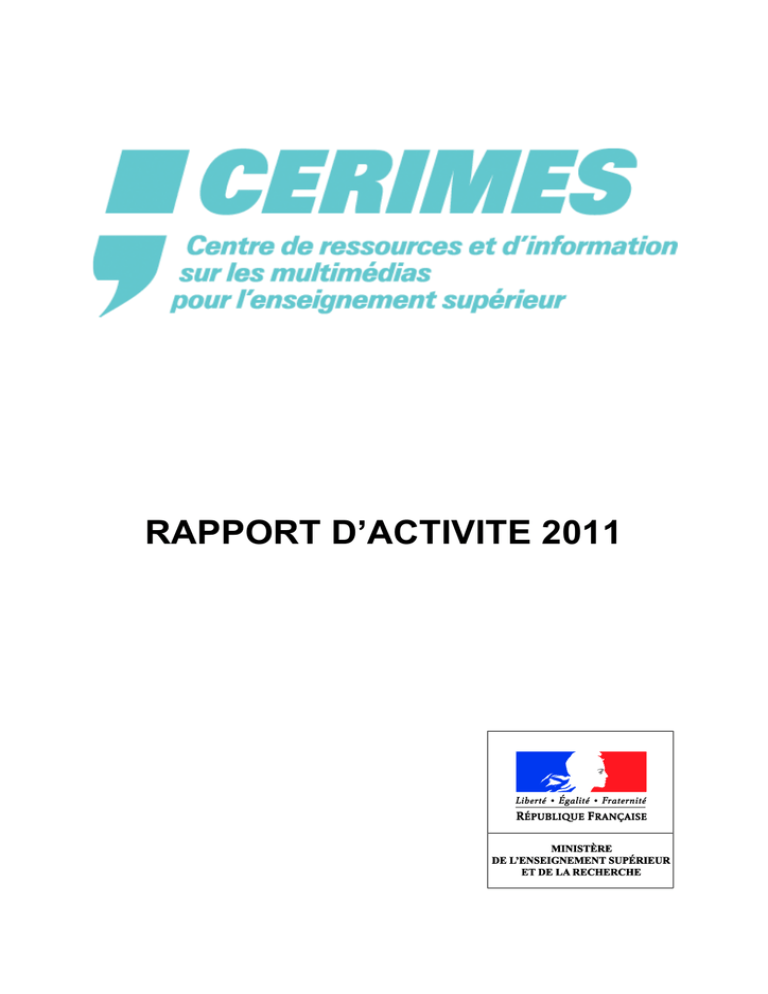 CERIMES

Centre de ressources et d'information sur les multimédias pour l'enseignement supérieur

RAPPORT D'ACTIVITE 2011

Liberté • Égalité • Fraternité
RÉPUBLIQUE FRANÇAISE

MINISTÈRE
DE L'ENSEIGNEMENT SUPÉRIEUR
ET DE LA RECHERCHE